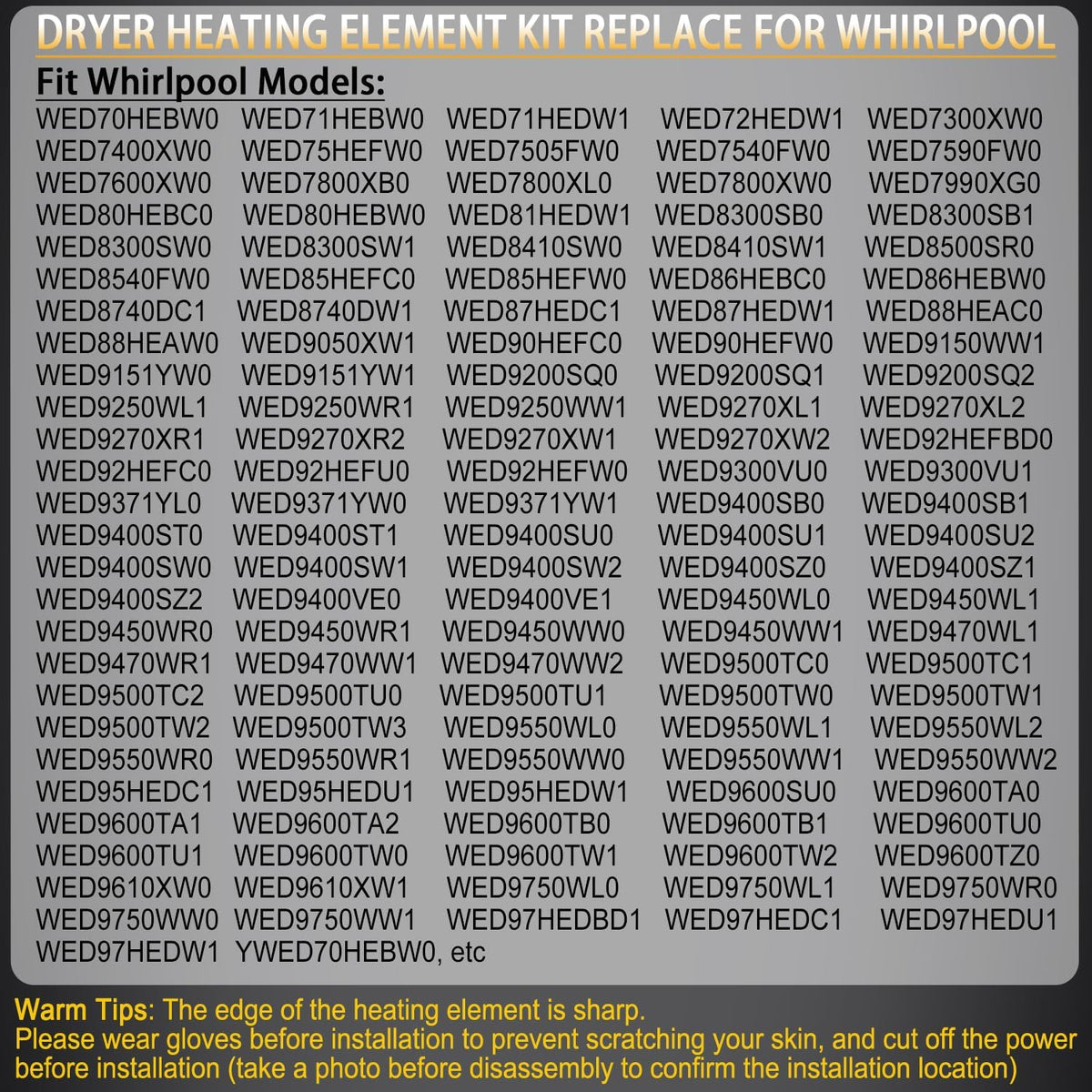 DRYER HEATING ELEMENT KIT REPLACE FOR WHIRLPOOL

Fit Whirlpool Models:

WED70HEBW0 WED71HEBW0 WED71HEDW1 WED72HEDW1 WED7300XW0
WED7400XW0 WED75HEFW0 WED7505FW0 WED7540FW0 WED7590FW0
WED7600XW0 WED7800XB0 WED7800XL0 WED7800XW0 WED7990XG0
WED80HEBC0 WED80HEBW0 WED81HEDW1 WED8300SB0 WED8300SB1
WED8300SW0 WED8300SW1 WED8410SW0 WED8410SW1 WED8500SR0
WED8540FW0 WED85HEFC0 WED85HEFW0 WED86HEBC0 WED86HEBW0
WED8740DC1 WED8740DW1 WED87HEDC1 WED87HEDW1 WED88HEAC0
WED88HEAW0 WED9050XW1 WED90HEFC0 WED90HEFW0 WED9150WW1
WED9151YW0 WED9151YW1 WED9200SQ0 WED9200SQ1 WED9200SQ2
WED9250WL1 WED9250WR1 WED9250WW1 WED9270XL1 WED9270XL2
WED9270XR1 WED9270XR2 WED9270XW1 WED9270XW2 WED92HEFBD0
WED92HEFC0 WED92HEFU0 WED92HEFW0 WED9300VU0 WED9300VU1
WED9371YL0 WED9371YW0 WED9371YW1 WED9400SB0 WED9400SB1
WED9400ST0 WED9400ST1 WED9400SU0 WED9400SU1 WED9400SU2
WED9400SW0 WED9400SW1 WED9400SW2 WED9400SZ0 WED9400SZ1
WED9400SZ2 WED9400VE0 WED9400VE1 WED9450WL0 WED9450WL1
WED9450WR0 WED9450WR1 WED9450WW0 WED9450WW1 WED9470WL1
WED9470WR1 WED9470WW1 WED9470WW2 WED9500TC0 WED9500TC1
WED9500TC2 WED9500TU0 WED9500TU1 WED9500TW0 WED9500TW1
WED9500TW2 WED9500TW3 WED9550WL0 WED9550WL1 WED9550WL2
WED9550WR0 WED9550WR1 WED9550WW0 WED9550WW1 WED9550WW2
WED95HEDC1 WED95HEDU1 WED95HEDW1 WED9600SU0 WED9600TA0
WED9600TA1 WED9600TA2 WED9600TB0 WED9600TB1 WED9600TU0
WED9600TU1 WED9600TW0 WED9600TW1 WED9600TW2 WED9600TZ0
WED9610XW0 WED9610XW1 WED9750WL0 WED9750WL1 WED9750WR0
WED9750WW0 WED9750WW1 WED97HEDBD1 WED97HEDC1 WED97HEDU1
WED97HEDW1 YWED70HEBW0, etc

Warm Tips: The edge of the heating element is sharp.
Please wear gloves before installation to prevent scratching your skin, and cut off the power before installation (take a photo before disassembly to confirm the installation location)